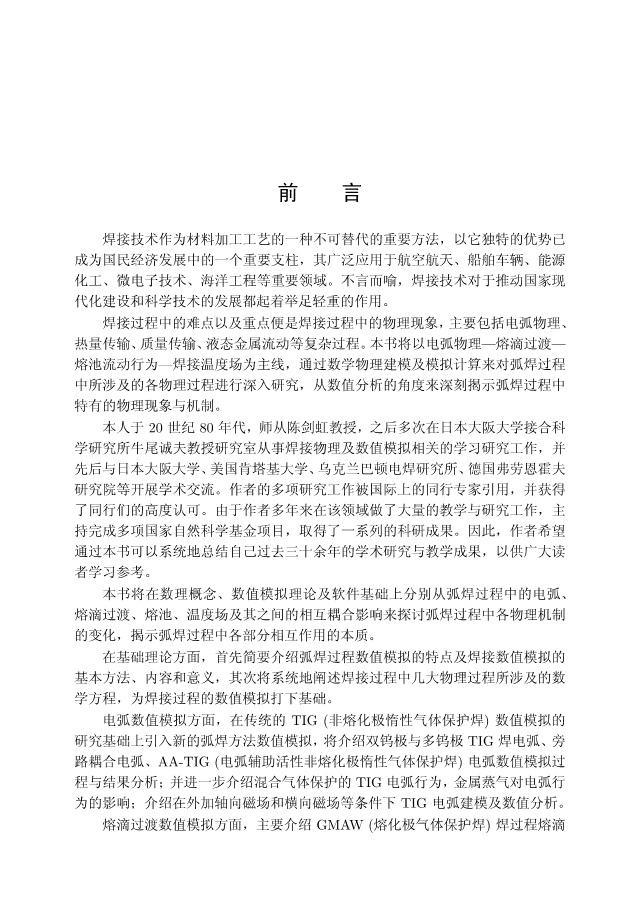 前　言

焊接技术作为材料加工工艺的一种不可替代的重要方法，以它独特的优势已成为国民经济发展中的一个重要支柱，其广泛应用于航空航天、船舶车辆、能源化工、微电子技术、海洋工程等重要领域。不言而喻，焊接技术对于推动国家现代化建设和科学技术的发展都起着举足轻重的作用。

焊接过程中的难点以及重点便是焊接过程中的物理现象，主要包括电弧物理、热量传输、质量传输、液态金属流动等复杂过程。本书将以电弧物理—熔滴过渡—熔池流动行为—焊接温度场为主线，通过数学物理建模及模拟计算来对弧焊过程中所涉及的各物理过程进行深入研究，从数值分析的角度来深刻揭示弧焊过程中特有的物理现象与机制。

本人于 20 世纪 80 年代，师从陈剑虹教授，之后多次在日本大阪大学接合科学研究所牛尾诚夫教授研究室从事焊接物理及数值模拟相关的学习研究工作，并先后与日本大阪大学、美国肯塔基大学、乌克兰巴顿电焊研究所、德国弗劳恩霍夫研究院等开展学术交流。作者的多项研究工作被国际上的同行专家引用，并获得了同行们的高度认可。由于作者多年来在该领域做了大量的教学与研究工作，主持完成多项国家自然科学基金项目，取得了一系列的科研成果。因此，作者希望通过本书可以系统地总结自己过去三十余年的学术研究与教学成果，以供广大读者学习参考。

本书将在数理概念、数值模拟理论及软件基础上分别从弧焊过程中的电弧、熔滴过渡、熔池、温度场及其之间的相互耦合影响来探讨弧焊过程中各物理机制的变化，揭示弧焊过程中各部分相互作用的本质。

在基础理论方面，首先简要介绍弧焊过程数值模拟的特点及焊接数值模拟的基本方法、内容和意义，其次将系统地阐述焊接过程中几大物理过程所涉及的数学方程，为焊接过程的数值模拟打下基础。

电弧数值模拟方面，在传统的 TIG (非熔化极惰性气体保护焊) 数值模拟的研究基础上引入新的弧焊方法数值模拟，将介绍双钨极与多钨极 TIG 焊电弧、旁路耦合电弧、AA-TIG (电弧辅助活性非熔化极惰性气体保护焊) 电弧数值模拟过程与结果分析；并进一步介绍混合气体保护的 TIG 电弧行为，金属蒸气对电弧行为的影响；介绍在外加轴向磁场和横向磁场等条件下 TIG 电弧建模及数值分析。

熔滴过渡数值模拟方面，主要介绍 GMAW (熔化极气体保护焊) 焊过程熔滴